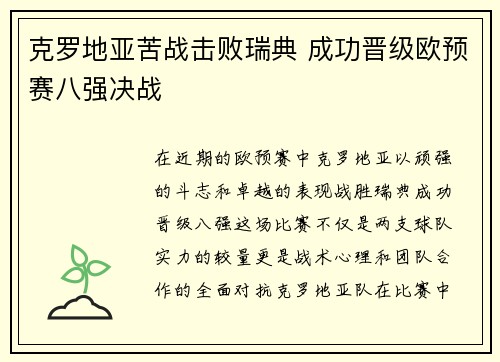 克罗地亚苦战击败瑞典 成功晋级欧预赛八强决战

在近期的欧预赛中克罗地亚以顽强的斗志和卓越的表现战胜瑞典成功晋级八强这场比赛不仅是两支球队实力的较量更是战术心理和团队合作的全面对抗克罗地亚队在比赛中